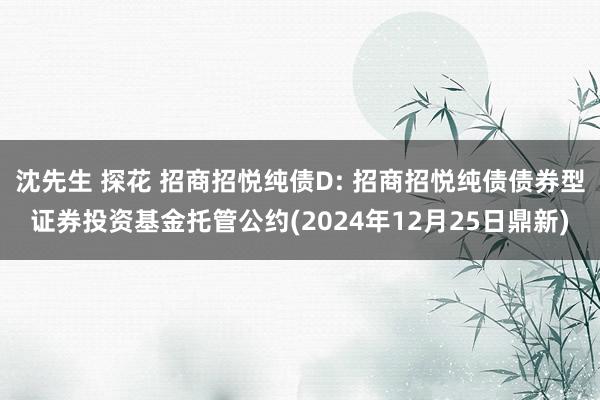 沈先生 探花 招商招悦纯债D: 招商招悦纯债债券型证券投资基金托管公约(2024年12月25日鼎新)